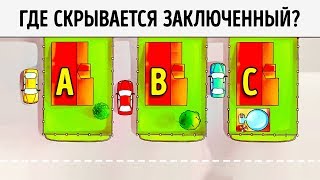 ГДЕ СКРЫВАЕТСЯ ЗАКЛЮЧЕННЫЙ?

A

B

C